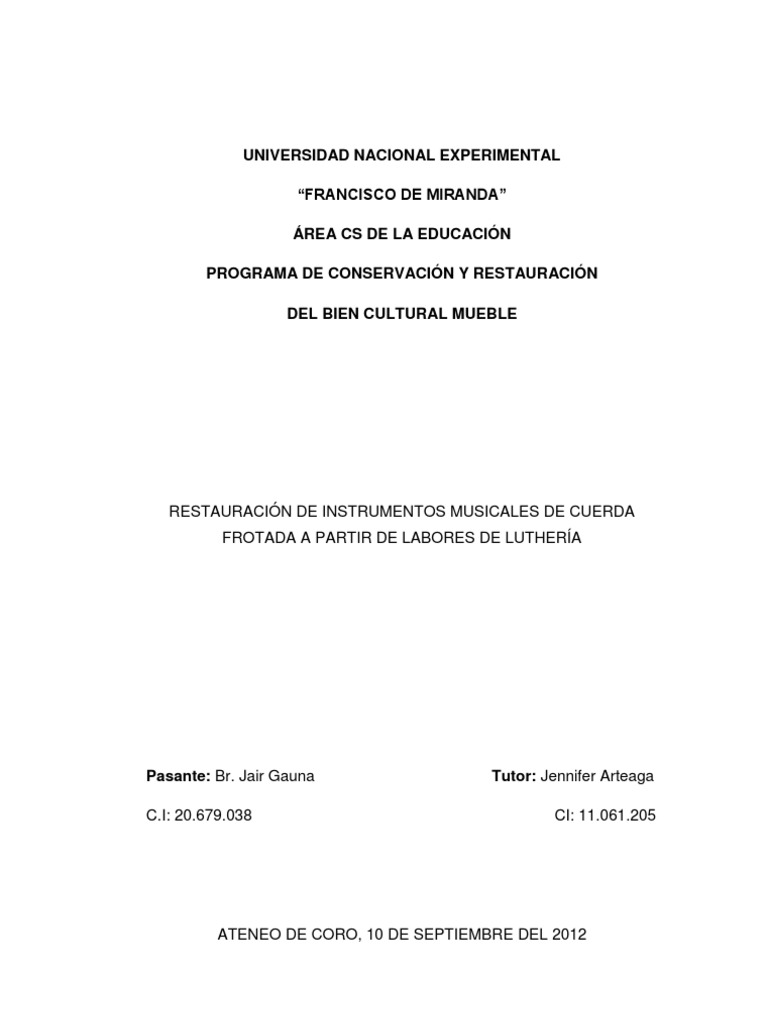 UNIVERSIDAD NACIONAL EXPERIMENTAL

“FRANCISCO DE MIRANDA”

ÁREA CS DE LA EDUCACIÓN

PROGRAMA DE CONSERVACIÓN Y RESTAURACIÓN

DEL BIEN CULTURAL MUEBLE

RESTAURACIÓN DE INSTRUMENTOS MUSICALES DE CUERDA FROTADA A PARTIR DE LABORES DE LUTHERÍA

Pasante: Br. Jair Gauna

C.I: 20.679.038

Tutor: Jennifer Arteaga

CI: 11.061.205

ATENEO DE CORO, 10 DE SEPTIEMBRE DEL 2012